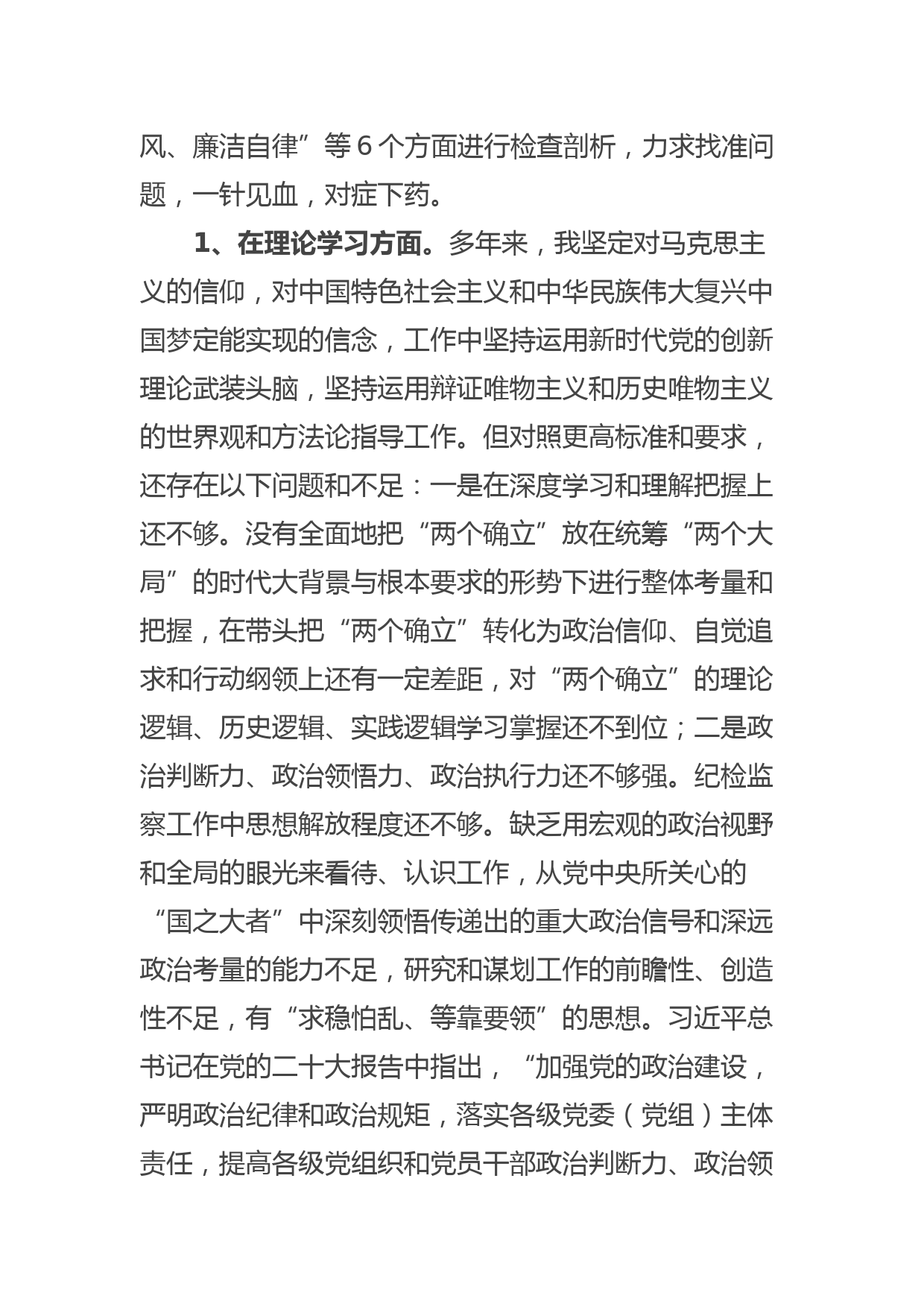 风、廉洁自律”等 6 个方面进行检查剖析，力求找准问题，一针见血，对症下药。

1、在理论学习方面。多年来，我坚定对马克思主义的信仰，对中国特色社会主义和中华民族伟大复兴中国梦定能实现的信念，工作中坚持运用新时代党的创新理论武装头脑，坚持运用辩证唯物主义和历史唯物主义的世界观和方法论指导工作。但对照更高标准和要求，还存在以下问题和不足：一是在深度学习和理解把握上还不够。没有全面地把“两个确立”放在统筹“两个大局”的时代大背景与根本要求的形势下进行整体考量和把握，在带头把“两个确立”转化为政治信仰、自觉追求和行动纲领上还有一定差距，对“两个确立”的理论逻辑、历史逻辑、实践逻辑学习掌握还不到位；二是政治判断力、政治领悟力、政治执行力还不够强。纪检监察工作中思想解放程度还不够。缺乏用宏观的政治视野和全局的眼光来看待、认识工作，从党中央所关心的“国之大者”中深刻领悟传递出的重大政治信号和深远政治考量的能力不足，研究和谋划工作的前瞻性、创造性不足，有“求稳怕乱、等靠要领”的思想。习近平总书记在党的二十大报告中指出，“加强党的政治建设，严明政治纪律和政治规矩，落实各级党委（党组）主体责任，提高各级党组织和党员干部政治判断力、政治领